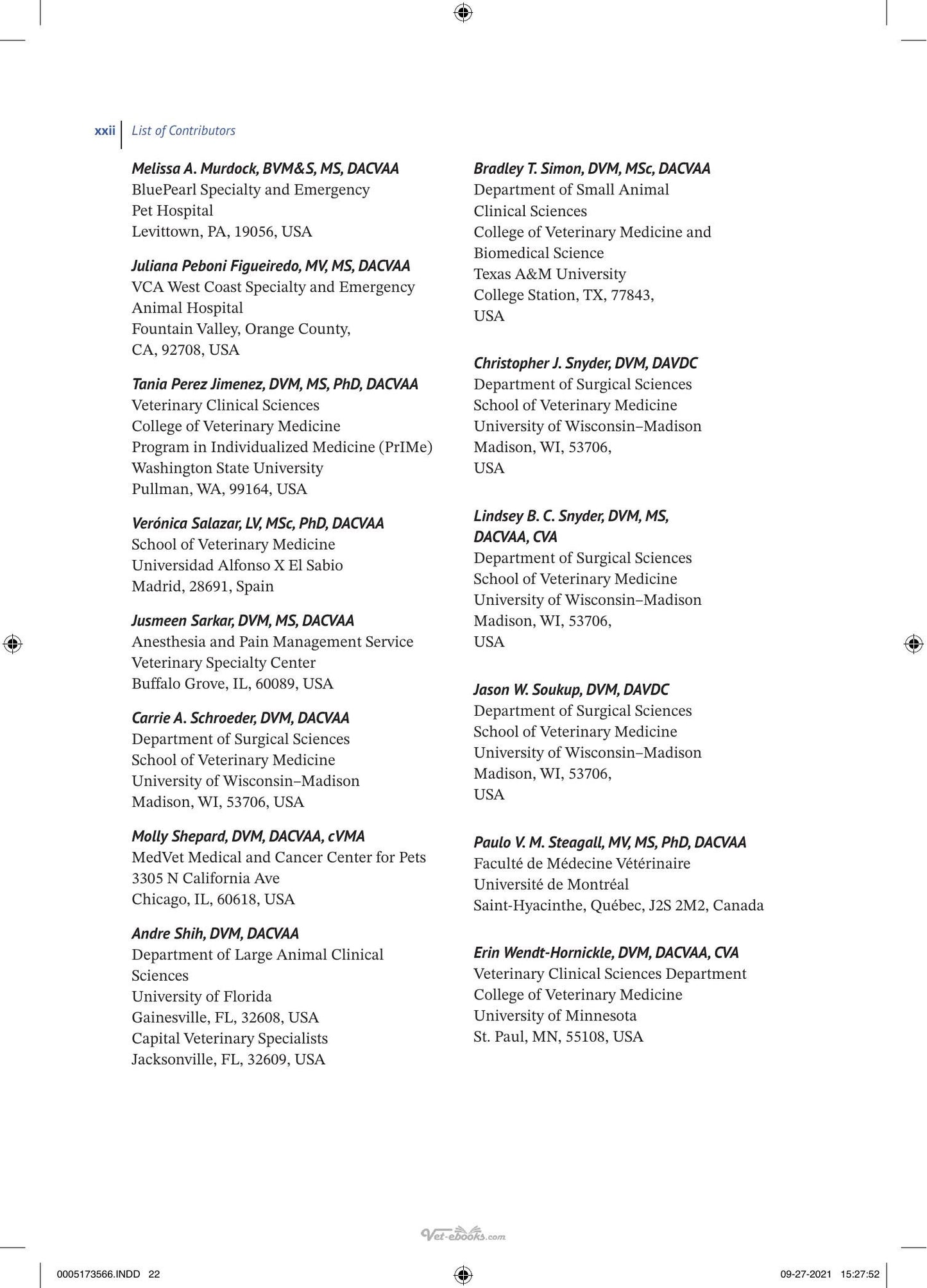 xxii List of Contributors

Melissa A. Murdock, BVM&S, MS, DACVAA
BluePearl Specialty and Emergency Pet Hospital
Levittown, PA, 19056, USA

Juliana Peboni Figueiredo, MV, MS, DACVAA
VCA West Coast Specialty and Emergency Animal Hospital
Fountain Valley, Orange County, CA, 92708, USA

Tania Perez Jimenez, DVM, MS, PhD, DACVAA
Veterinary Clinical Sciences
College of Veterinary Medicine
Program in Individualized Medicine (PrIMe)
Washington State University
Pullman, WA, 99164, USA

Verónica Salazar, LV, MSc, PhD, DACVAA
School of Veterinary Medicine
Universidad Alfonso X El Sabio
Madrid, 28691, Spain

Jusmeen Sarkar, DVM, MS, DACVAA
Anesthesia and Pain Management Service
Veterinary Specialty Center
Buffalo Grove, IL, 60089, USA

Carrie A. Schroeder, DVM, DACVAA
Department of Surgical Sciences
School of Veterinary Medicine
University of Wisconsin–Madison
Madison, WI, 53706, USA

Molly Shepard, DVM, DACVAA, cVMA
MedVet Medical and Cancer Center for Pets
3305 N California Ave
Chicago, IL, 60618, USA

Andre Shih, DVM, DACVAA
Department of Large Animal Clinical Sciences
University of Florida
Gainesville, FL, 32608, USA
Capital Veterinary Specialists
Jacksonville, FL, 32609, USA

Bradley T. Simon, DVM, MSc, DACVAA
Department of Small Animal Clinical Sciences
College of Veterinary Medicine and Biomedical Science
Texas A&M University
College Station, TX, 77843, USA

Christopher J. Snyder, DVM, DAVDC
Department of Surgical Sciences
School of Veterinary Medicine
University of Wisconsin–Madison
Madison, WI, 53706, USA

Lindsey B. C. Snyder, DVM, MS, DACVAA, CVA
Department of Surgical Sciences
School of Veterinary Medicine
University of Wisconsin–Madison
Madison, WI, 53706, USA

Jason W. Soukup, DVM, DAVDC
Department of Surgical Sciences
School of Veterinary Medicine
University of Wisconsin–Madison
Madison, WI, 53706, USA

Paulo V. M. Steagall, MV, MS, PhD, DACVAA
Faculté de Médecine Vétérinaire
Université de Montréal
Saint-Hyacinthe, Québec, J2S 2M2, Canada

Erin Wendt-Hornickle, DVM, DACVAA, CVA
Veterinary Clinical Sciences Department
College of Veterinary Medicine
University of Minnesota
St. Paul, MN, 55108, USA

Vet-ebooks.com

0005173566.INDD 22 09-27-2021 15:27:52